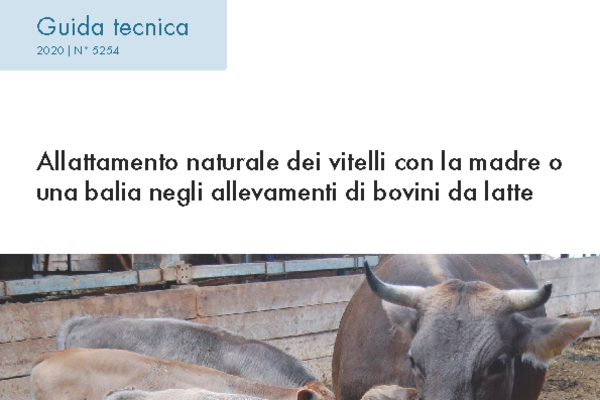 Guida tecnica
2020 | N° 5254

Allattamento naturale dei vitelli con la madre o una balia negli allevamenti di bovini da latte